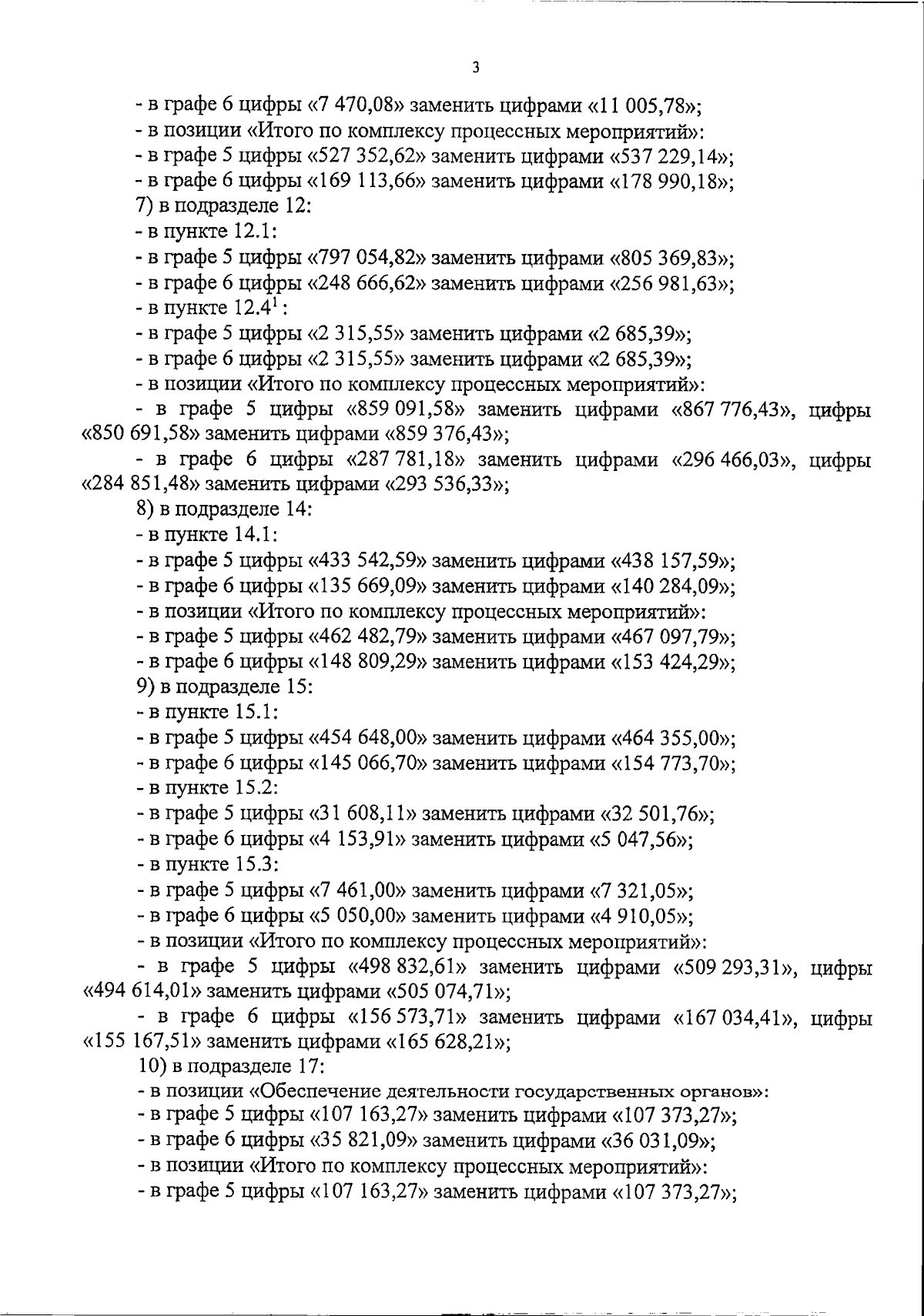 3

- в графе 6 цифры «7 470,08» заменить цифрами «11 005,78»;
- в позиции «Итого по комплексу процессных мероприятий»:
- в графе 5 цифры «527 352,62» заменить цифрами «537 229,14»;
- в графе 6 цифры «169 113,66» заменить цифрами «178 990,18»;
7) в подразделе 12:
- в пункте 12.1:
- в графе 5 цифры «797 054,82» заменить цифрами «805 369,83»;
- в графе 6 цифры «248 666,62» заменить цифрами «256 981,63»;
- в пункте $12.4^1$:
- в графе 5 цифры «2 315,55» заменить цифрами «2 685,39»;
- в графе 6 цифры «2 315,55» заменить цифрами «2 685,39»;
- в позиции «Итого по комплексу процессных мероприятий»:
- в графе 5 цифры «859 091,58» заменить цифрами «867 776,43», цифры «850 691,58» заменить цифрами «859 376,43»;
- в графе 6 цифры «287 781,18» заменить цифрами «296 466,03», цифры «284 851,48» заменить цифрами «293 536,33»;
8) в подразделе 14:
- в пункте 14.1:
- в графе 5 цифры «433 542,59» заменить цифрами «438 157,59»;
- в графе 6 цифры «135 669,09» заменить цифрами «140 284,09»;
- в позиции «Итого по комплексу процессных мероприятий»:
- в графе 5 цифры «462 482,79» заменить цифрами «467 097,79»;
- в графе 6 цифры «148 809,29» заменить цифрами «153 424,29»;
9) в подразделе 15:
- в пункте 15.1:
- в графе 5 цифры «454 648,00» заменить цифрами «464 355,00»;
- в графе 6 цифры «145 066,70» заменить цифрами «154 773,70»;
- в пункте 15.2:
- в графе 5 цифры «31 608,11» заменить цифрами «32 501,76»;
- в графе 6 цифры «4 153,91» заменить цифрами «5 047,56»;
- в пункте 15.3:
- в графе 5 цифры «7 461,00» заменить цифрами «7 321,05»;
- в графе 6 цифры «5 050,00» заменить цифрами «4 910,05»;
- в позиции «Итого по комплексу процессных мероприятий»:
- в графе 5 цифры «498 832,61» заменить цифрами «509 293,31», цифры «494 614,01» заменить цифрами «505 074,71»;
- в графе 6 цифры «156 573,71» заменить цифрами «167 034,41», цифры «155 167,51» заменить цифрами «165 628,21»;
10) в подразделе 17:
- в позиции «Обеспечение деятельности государственных органов»:
- в графе 5 цифры «107 163,27» заменить цифрами «107 373,27»;
- в графе 6 цифры «35 821,09» заменить цифрами «36 031,09»;
- в позиции «Итого по комплексу процессных мероприятий»:
- в графе 5 цифры «107 163,27» заменить цифрами «107 373,27»;